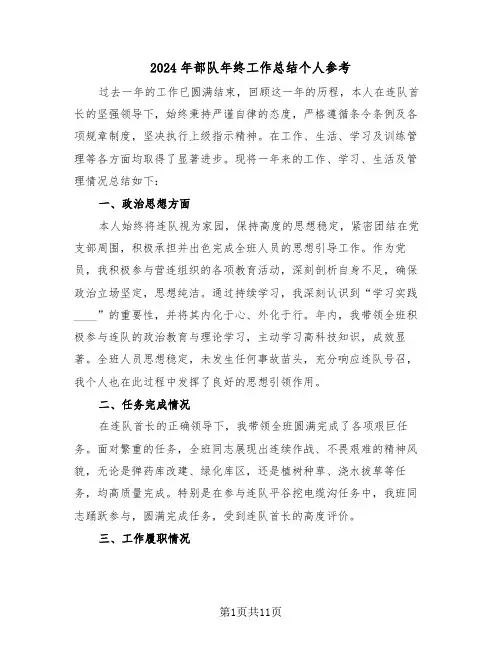 2024年部队年终工作总结个人参考

过去一年的工作已圆满结束，回顾这一年的历程，本人在连队首长的坚强领导下，始终秉持严谨自律的态度，严格遵循条令条例及各项规章制度，坚决执行上级指示精神。在工作、生活、学习及训练管理等各方面均取得了显著进步。现将一年来的工作、学习、生活及管理情况总结如下：

一、政治思想方面

本人始终将连队视为家园，保持高度的思想稳定，紧密团结在党支部周围，积极承担并出色完成全班人员的思想引导工作。作为党员，我积极参与营连组织的各项教育活动，深刻剖析自身不足，确保政治立场坚定，思想纯洁。通过持续学习，我深刻认识到“学习实践____”的重要性，并将其内化于心、外化于行。年内，我带领全班积极参与连队的政治教育与理论学习，主动学习高科技知识，成效显著。全班人员思想稳定，未发生任何事故苗头，充分响应连队号召，我个人也在此过程中发挥了良好的思想引领作用。

二、任务完成情况

在连队首长的正确领导下，我带领全班圆满完成了各项艰巨任务。面对繁重的任务，全班同志展现出连续作战、不畏艰难的精神风貌，无论是弹药库改建、绿化库区，还是植树种草、浇水拔草等任务，均高质量完成。特别是在参与连队平谷挖电缆沟任务中，我班同志踊跃参与，圆满完成任务，受到连队首长的高度评价。

三、工作履职情况

第1页共11页